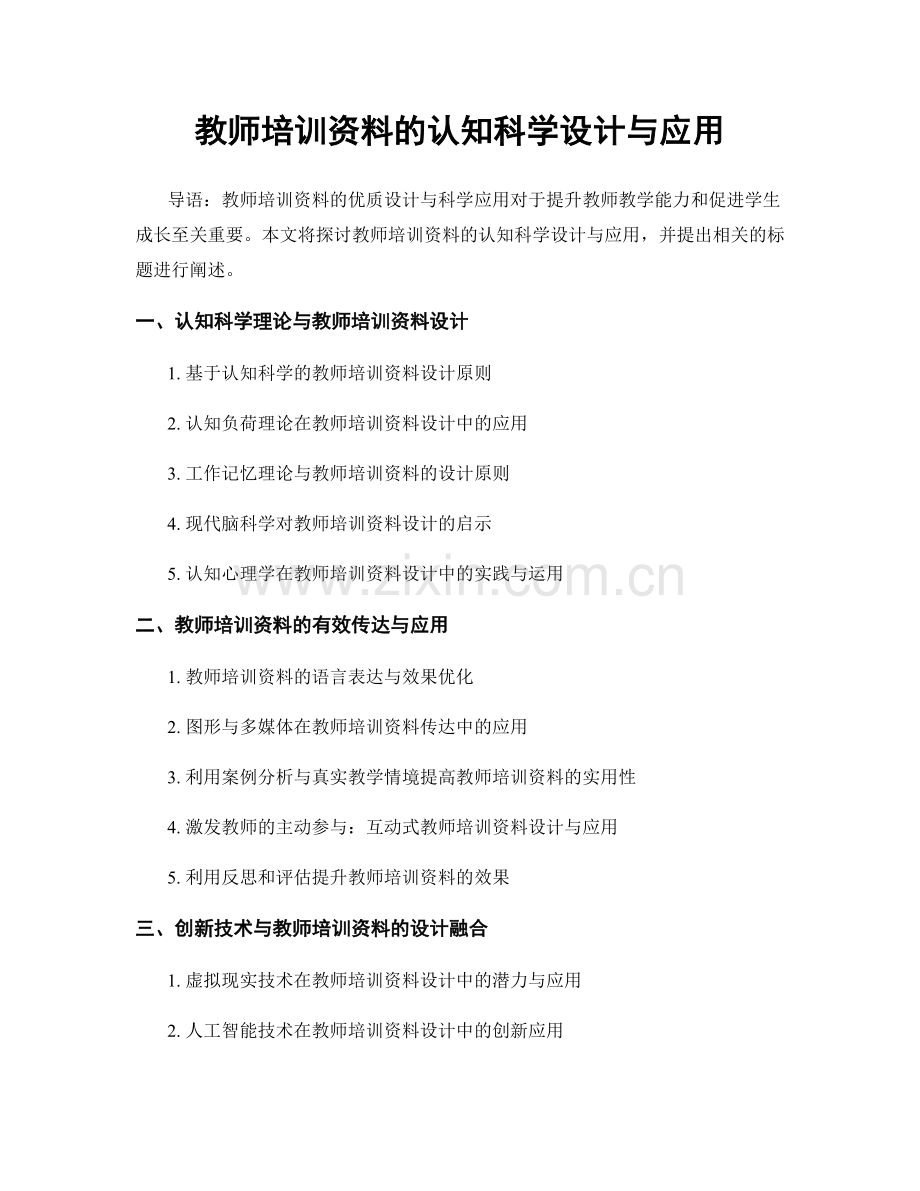 教师培训资料的认知科学设计与应用

导语：教师培训资料的优质设计与科学应用对于提升教师教学能力和促进学生成长至关重要。本文将探讨教师培训资料的认知科学设计与应用，并提出相关的标题进行阐述。

一、认知科学理论与教师培训资料设计

1. 基于认知科学的教师培训资料设计原则

2. 认知负荷理论在教师培训资料设计中的应用

3. 工作记忆理论与教师培训资料的设计原则

4. 现代脑科学对教师培训资料设计的启示

5. 认知心理学在教师培训资料设计中的实践与运用

www.zixin.com.cn

二、教师培训资料的有效传达与应用

1. 教师培训资料的语言表达与效果优化

2. 图形与多媒体在教师培训资料传达中的应用

3. 利用案例分析与真实教学情境提高教师培训资料的实用性

4. 激发教师的主动参与：互动式教师培训资料设计与应用

5. 利用反思和评估提升教师培训资料的效果

三、创新技术与教师培训资料的设计融合

1. 虚拟现实技术在教师培训资料设计中的潜力与应用

2. 人工智能技术在教师培训资料设计中的创新应用